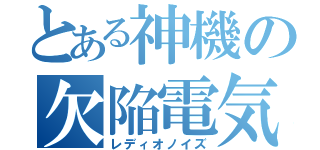 とある神機の
欠陥電気
レディオノイズ